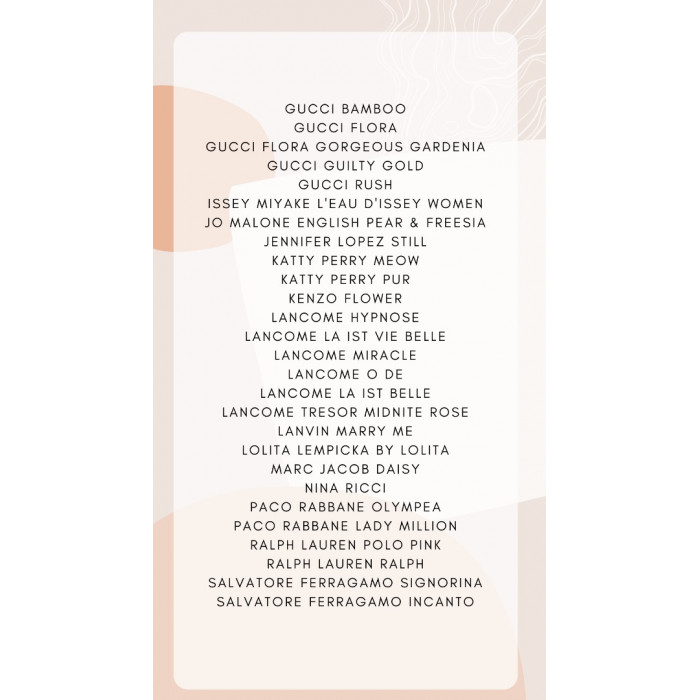 GUCCI BAMBOO
GUCCI FLORA
GUCCI FLORA GORGEOUS GARDENIA
GUCCI GUILTY GOLD
GUCCI RUSH
ISSEY MIYAKE L'EAU D'ISSEY WOMEN
JO MALONE ENGLISH PEAR & FREESIA
JENNIFER LOPEZ STILL
KATTY PERRY MEOW
KATTY PERRY PUR
KENZO FLOWER
LANCOME HYPNOSE
LANCOME LA IST VIE BELLE
LANCOME MIRACLE
LANCOME O DE
LANCOME LA IST BELLE
LANCOME TRESOR MIDNITE ROSE
LANVIN MARRY ME
LOLITA LEMPICKA BY LOLITA
MARC JACOB DAISY
NINA RICCI
PACO RABBANE OLYMPEA
PACO RABBANE LADY MILLION
RALPH LAUREN POLO PINK
RALPH LAUREN RALPH
SALVATORE FERRAGAMO SIGNORINA
SALVATORE FERRAGAMO INCANTO